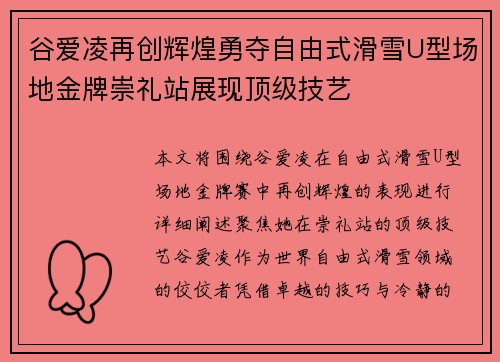 谷爱凌再创辉煌勇夺自由式滑雪U型场地金牌崇礼站展现顶级技艺

本文将围绕谷爱凌在自由式滑雪U型场地金牌赛中再创辉煌的表现进行详细阐述聚焦她在崇礼站的顶级技艺谷爱凌作为世界自由式滑雪领域的佼佼者凭借卓越的技巧与冷静的